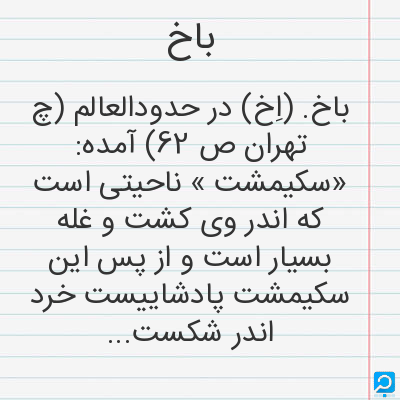 باخ

باخ. (اِخ) در حدودالعالم (چ تهران ص ۶۲) آمده: «سکیمشت » ناحیتی است که اندر وی کشت و غله بسیار است و از پس این سکیمشت پادشاییست خرد اندر شکست...